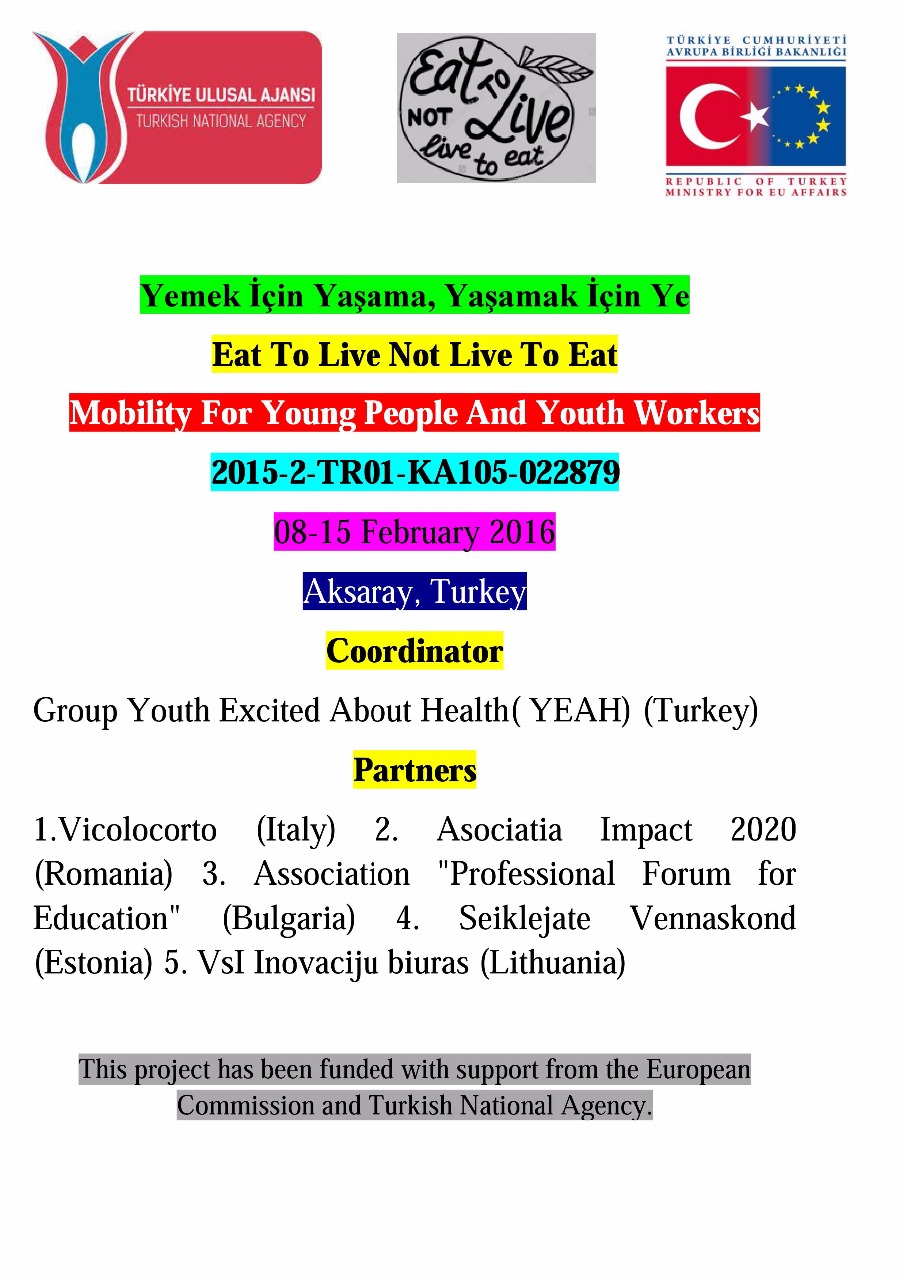 TÜRKİYE ULUSAL AJANSI
TURKISH NATIONAL AGENCY

Eat TO Live NOT live to eat

TÜRKİYE CUMHURİYETİ
AVRUPA BİRLİĞİ BAKANLIĞI
REPUBLIC OF TURKEY
MINISTRY FOR EU AFFAIRS

Yemek İçin Yaşama, Yaşamak İçin Ye

Eat To Live Not Live To Eat

Mobility For Young People And Youth Workers

2015-2-TR01-KA105-022879

08-15 February 2016

Aksaray, Turkey

Coordinator

Group Youth Excited About Health( YEAH) (Turkey)

Partners

1.Vicolocorto (Italy) 2. Asociatia Impact 2020 (Romania) 3. Association "Professional Forum for Education" (Bulgaria) 4. Seiklejate Vennaskond (Estonia) 5. VsI Inovaciju biuras (Lithuania)

This project has been funded with support from the European Commission and Turkish National Agency.